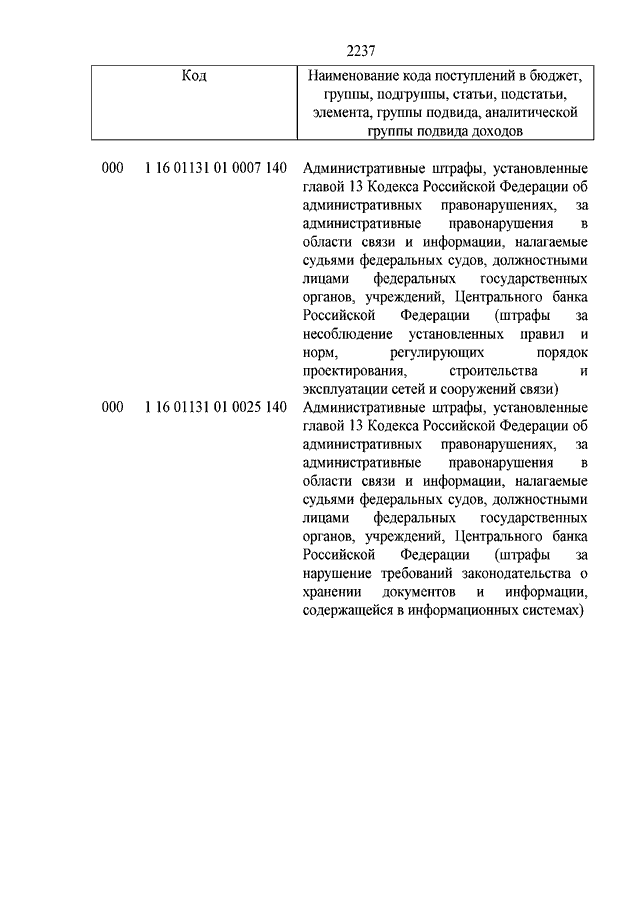 2237

| Код | Наименование кода поступлений в бюджет, группы, подгруппы, статьи, подстатьи, элемента, группы подвида, аналитической группы подвида доходов |
|---|---|
| 000 1 16 01131 01 0007 140 | Административные штрафы, установленные главой 13 Кодекса Российской Федерации об административных правонарушениях, за административные правонарушения в области связи и информации, налагаемые судьями федеральных судов, должностными лицами федеральных государственных органов, учреждений, Центрального банка Российской Федерации (штрафы за несоблюдение установленных правил и норм, регулирующих порядок проектирования, строительства и эксплуатации сетей и сооружений связи) |
| 000 1 16 01131 01 0025 140 | Административные штрафы, установленные главой 13 Кодекса Российской Федерации об административных правонарушениях, за административные правонарушения в области связи и информации, налагаемые судьями федеральных судов, должностными лицами федеральных государственных органов, учреждений, Центрального банка Российской Федерации (штрафы за нарушение требований законодательства о хранении документов и информации, содержащейся в информационных системах) |